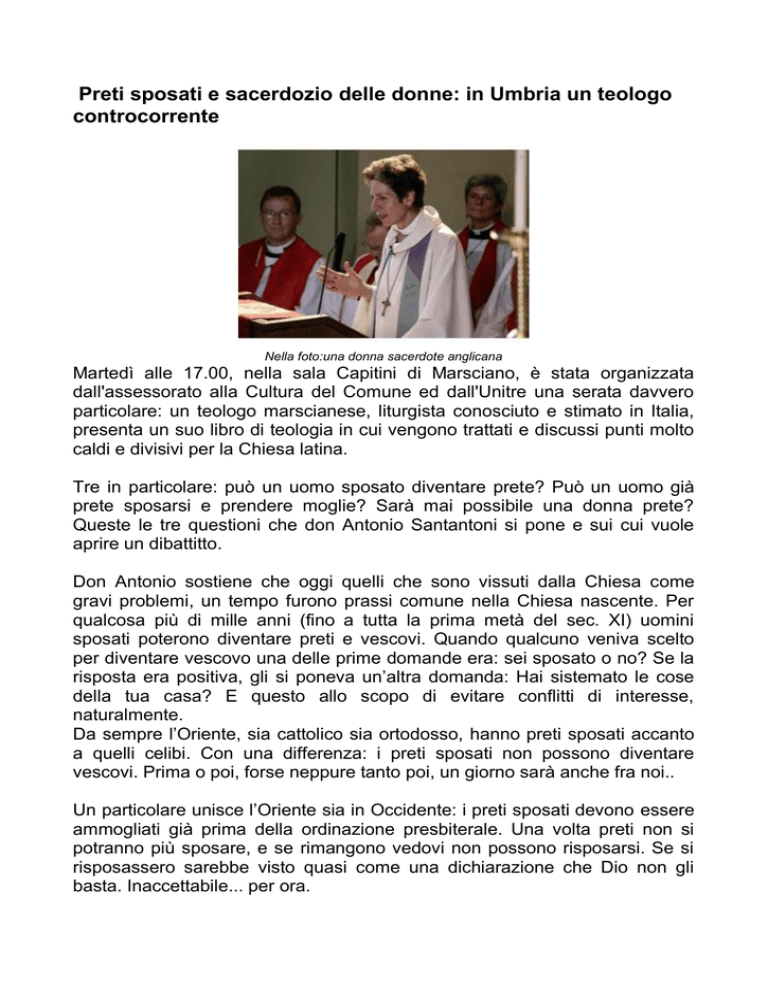 Preti sposati e sacerdozio delle donne: in Umbria un teologo controcorrente

Nella foto:una donna sacerdote anglicana

Martedì alle 17.00, nella sala Capitini di Marsciano, è stata organizzata dall'assessorato alla Cultura del Comune ed dall'Unitre una serata davvero particolare: un teologo marscianese, liturgista conosciuto e stimato in Italia, presenta un suo libro di teologia in cui vengono trattati e discussi punti molto caldi e divisivi per la Chiesa latina.

Tre in particolare: può un uomo sposato diventare prete? Può un uomo già prete sposarsi e prendere moglie? Sarà mai possibile una donna prete? Queste le tre questioni che don Antonio Santantoni si pone e sui cui vuole aprire un dibattitto.

Don Antonio sostiene che oggi quelli che sono vissuti dalla Chiesa come gravi problemi, un tempo furono prassi comune nella Chiesa nascente. Per qualcosa più di mille anni (fino a tutta la prima metà del sec. XI) uomini sposati poterono diventare preti e vescovi. Quando qualcuno veniva scelto per diventare vescovo una delle prime domande era: sei sposato o no? Se la risposta era positiva, gli si poneva un'altra domanda: Hai sistemato le cose della tua casa? E questo allo scopo di evitare conflitti di interesse, naturalmente.
Da sempre l'Oriente, sia cattolico sia ortodosso, hanno preti sposati accanto a quelli celibi. Con una differenza: i preti sposati non possono diventare vescovi. Prima o poi, forse neppure tanto poi, un giorno sarà anche fra noi..

Un particolare unisce l'Oriente sia in Occidente: i preti sposati devono essere ammogliati già prima della ordinazione presbiterale. Una volta preti non si potranno più sposare, e se rimangono vedovi non possono risposarsi. Se si risposassero sarebbe visto quasi come una dichiarazione che Dio non gli basta. Inaccettabile... per ora.